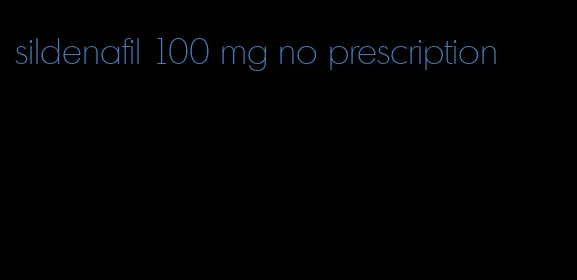 sildenafil 100 mg no prescription